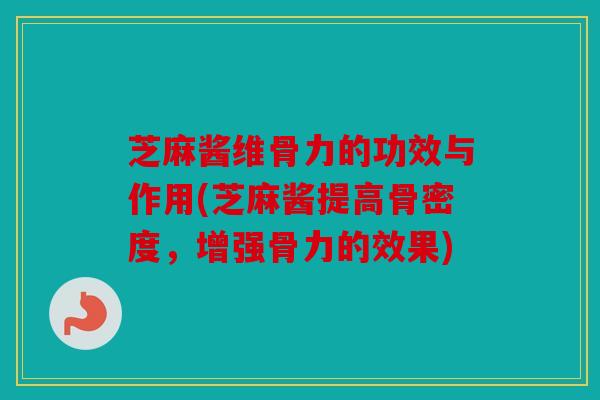 芝麻酱维骨力的功效与作用(芝麻酱提高骨密度，增强骨力的效果)